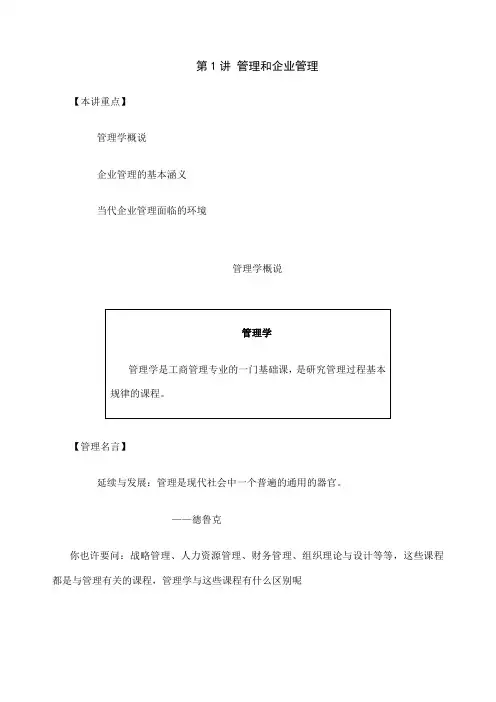 第 1 讲 管理和企业管理

【本讲重点】

管理学概说

企业管理的基本涵义

当代企业管理面临的环境

管理学概说

管理学

管理学是工商管理专业的一门基础课，是研究管理过程基本规律的课程。

【管理名言】

延续与发展：管理是现代社会中一个普遍的通用的器官。

——德鲁克

你也许要问：战略管理、人力资源管理、财务管理、组织理论与设计等等，这些课程都是与管理有关的课程，管理学与这些课程有什么区别呢